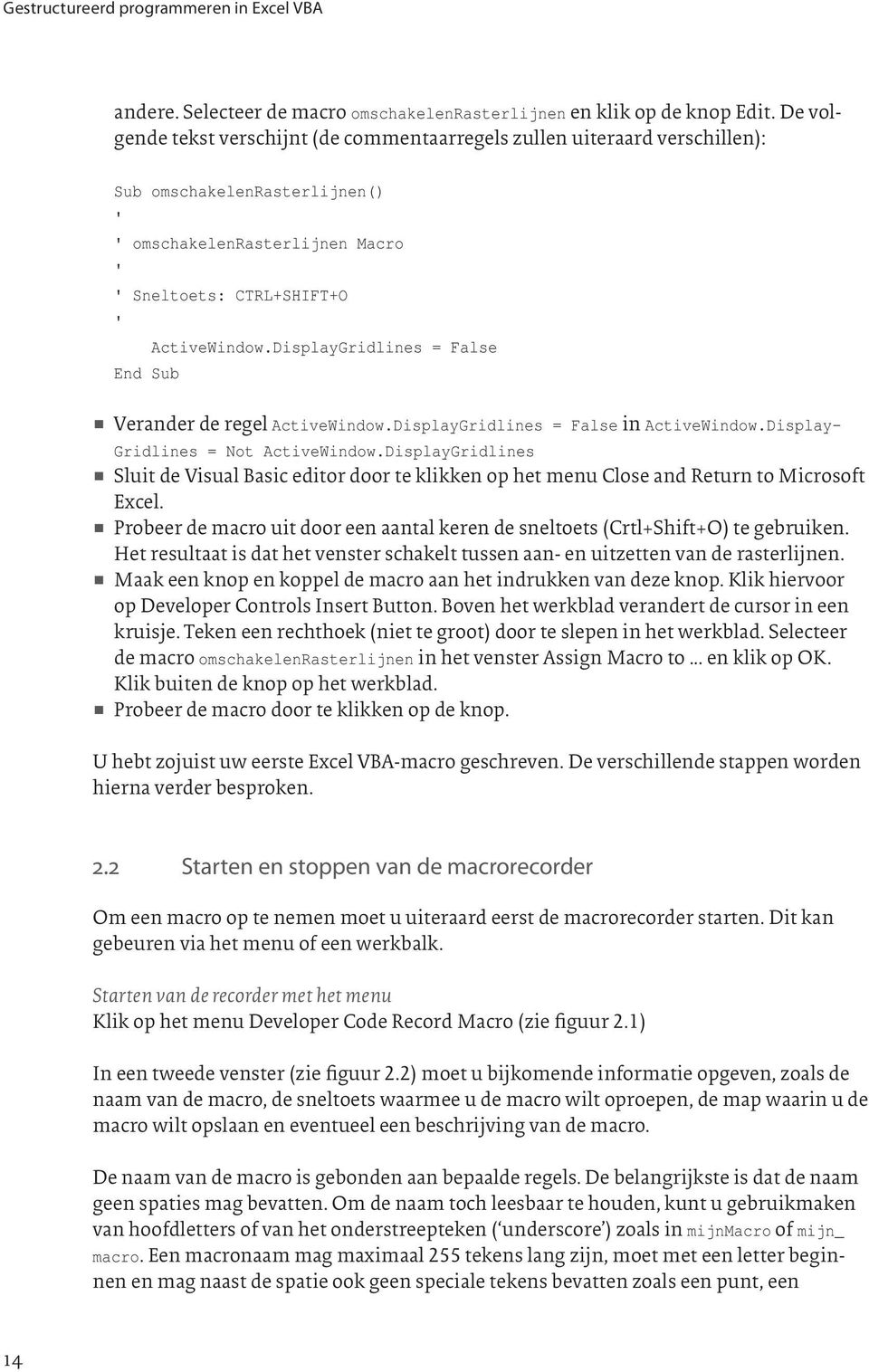 Gestructureerd programmeren in Excel VBA

andere. Selecteer de macro omschakelenRasterlijnen en klik op de knop Edit. De volgende tekst verschijnt (de commentaarregels zullen uiteraard verschillen):

Sub omschakelenRasterlijnen()
'
' omschakelenRasterlijnen Macro
'
' Sneltoets: CTRL+SHIFT+O
'
    ActiveWindow.DisplayGridlines = False
End Sub

■ Verander de regel ActiveWindow.DisplayGridlines = False in ActiveWindow.DisplayGridlines = Not ActiveWindow.DisplayGridlines
■ Sluit de Visual Basic editor door te klikken op het menu Close and Return to Microsoft Excel.
■ Probeer de macro uit door een aantal keren de sneltoets (Crtl+Shift+O) te gebruiken. Het resultaat is dat het venster schakelt tussen aan- en uitzetten van de rasterlijnen.
■ Maak een knop en koppel de macro aan het indrukken van deze knop. Klik hiervoor op Developer Controls Insert Button. Boven het werkblad verandert de cursor in een kruisje. Teken een rechthoek (niet te groot) door te slepen in het werkblad. Selecteer de macro omschakelenRasterlijnen in het venster Assign Macro to ... en klik op OK. Klik buiten de knop op het werkblad.
■ Probeer de macro door te klikken op de knop.

U hebt zojuist uw eerste Excel VBA-macro geschreven. De verschillende stappen worden hierna verder besproken.

2.2 Starten en stoppen van de macrorecorder

Om een macro op te nemen moet u uiteraard eerst de macrorecorder starten. Dit kan gebeuren via het menu of een werkbalk.

Starten van de recorder met het menu
Klik op het menu Developer Code Record Macro (zie figuur 2.1)

In een tweede venster (zie figuur 2.2) moet u bijkomende informatie opgeven, zoals de naam van de macro, de sneltoets waarmee u de macro wilt oproepen, de map waarin u de macro wilt opslaan en eventueel een beschrijving van de macro.

De naam van de macro is gebonden aan bepaalde regels. De belangrijkste is dat de naam geen spaties mag bevatten. Om de naam toch leesbaar te houden, kunt u gebruikmaken van hoofdletters of van het onderstreepteken (‘underscore’) zoals in mijnMacro of mijn_macro. Een macronaam mag maximaal 255 tekens lang zijn, moet met een letter beginnen en mag naast de spatie ook geen speciale tekens bevatten zoals een punt, een

14